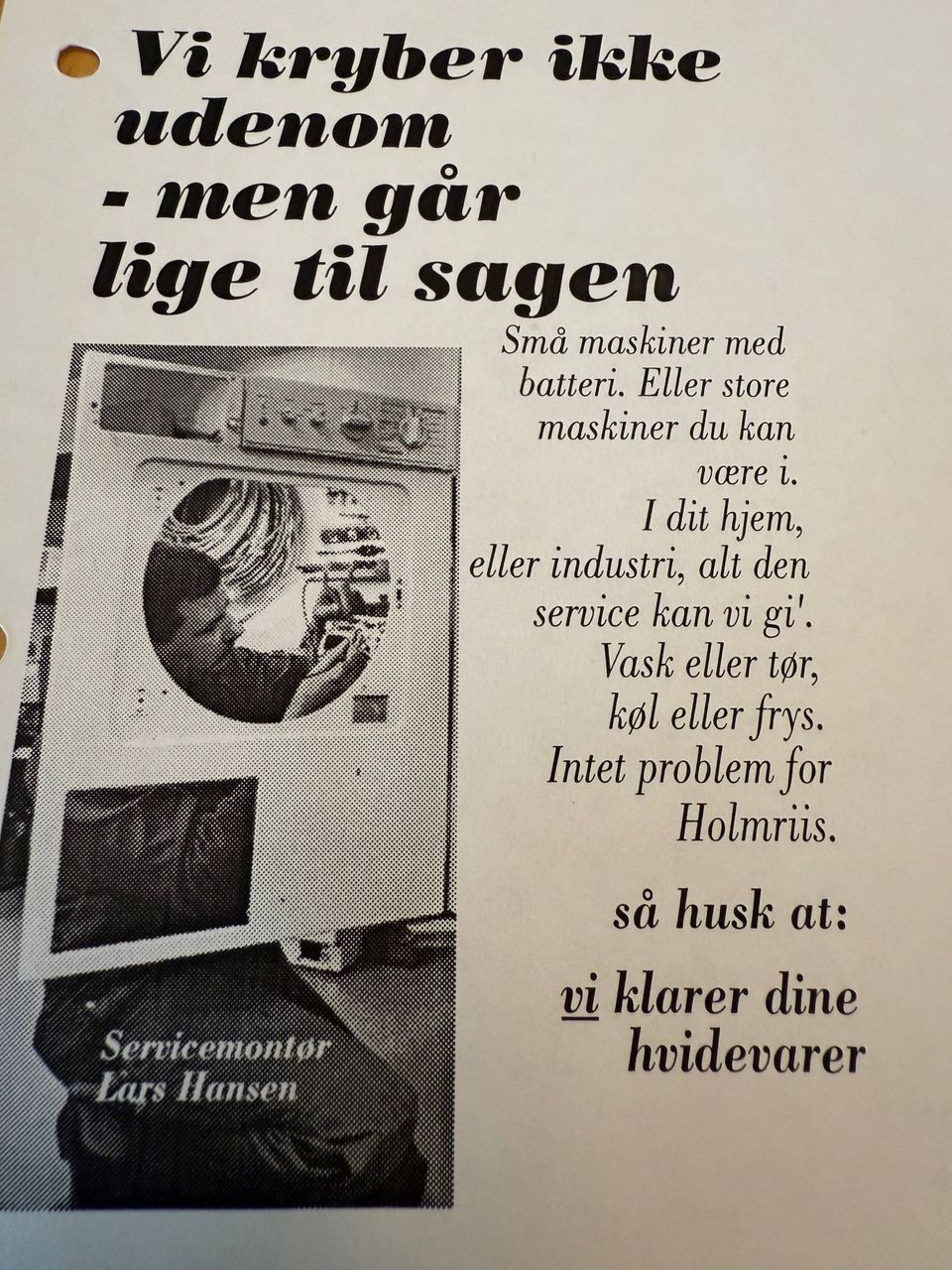 Vi kryber ikke udenom
- men går lige til sagen

Små maskiner med
batteri. Eller store
maskiner du kan
være i.
I dit hjem,
eller industri, alt den
service kan vi gi'.
Vask eller tør,
køl eller frys.
Intet problem for
Holmriis.

så husk at:

vi klarer dine
hvidevarer

Servicemontør
Lars Hansen